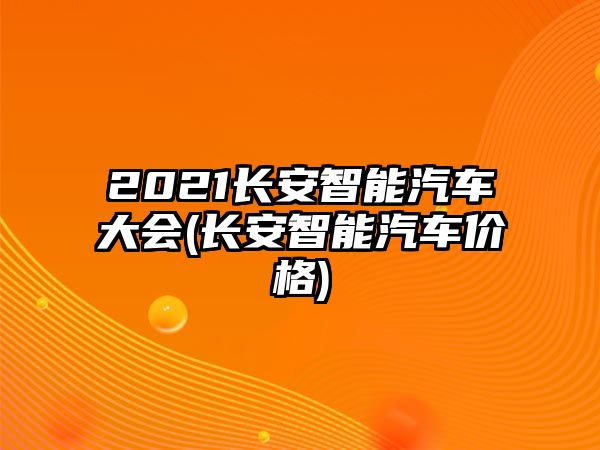 2021长安智能汽车大会(长安智能汽车价格)